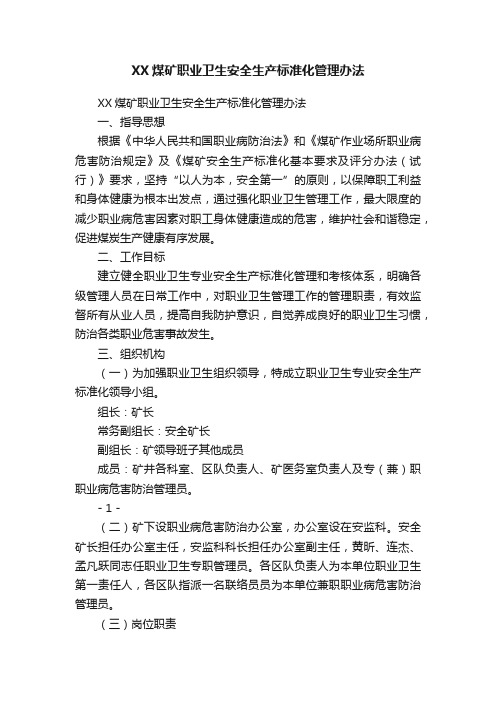 XX 煤矿职业卫生安全生产标准化管理办法

XX 煤矿职业卫生安全生产标准化管理办法

一、指导思想

根据《中华人民共和国职业病防治法》和《煤矿作业场所职业病危害防治规定》及《煤矿安全生产标准化基本要求及评分办法（试行）》要求，坚持“以人为本，安全第一”的原则，以保障职工利益和身体健康为根本出发点，通过强化职业卫生管理工作，最大限度的减少职业病危害因素对职工身体健康造成的危害，维护社会和谐稳定，促进煤炭生产健康有序发展。

二、工作目标

建立健全职业卫生专业安全生产标准化管理和考核体系，明确各级管理人员在日常工作中，对职业卫生管理工作的管理职责，有效监督所有从业人员，提高自我防护意识，自觉养成良好的职业卫生习惯，防治各类职业危害事故发生。

三、组织机构

（一）为加强职业卫生组织领导，特成立职业卫生专业安全生产标准化领导小组。

组长：矿长

常务副组长：安全矿长

副组长：矿领导班子其他成员

成员：矿井各科室、区队负责人、矿医务室负责人及专（兼）职职业病危害防治管理员。

- 1 -

（二）矿下设职业病危害防治办公室，办公室设在安监科。安全矿长担任办公室主任，安监科科长担任办公室副主任，黄昕、连杰、孟凡跃同志任职业卫生专职管理员。各区队负责人为本单位职业卫生第一责任人，各区队指派一名联络员员为本单位兼职职业病危害防治管理员。

（三）岗位职责